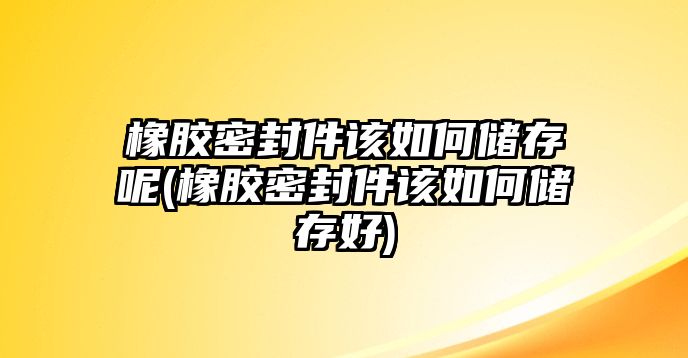 橡胶密封件该如何储存呢(橡胶密封件该如何储存好)